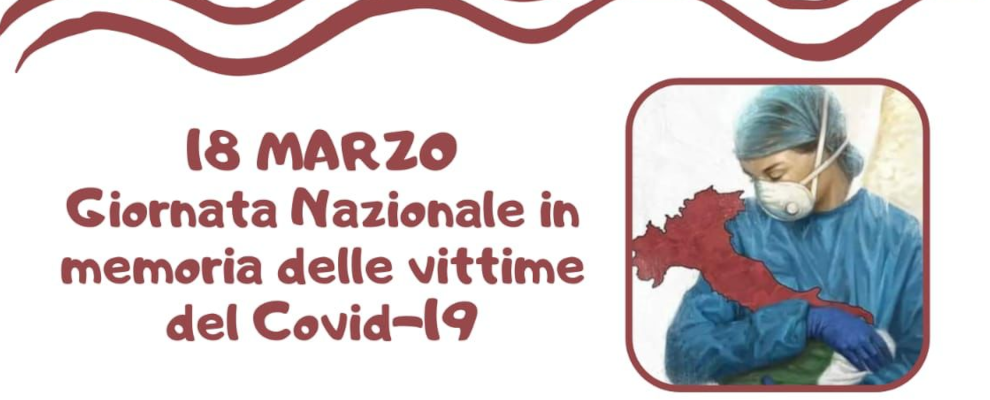 18 MARZO
Giornata Nazionale in memoria delle vittime del Covid-19